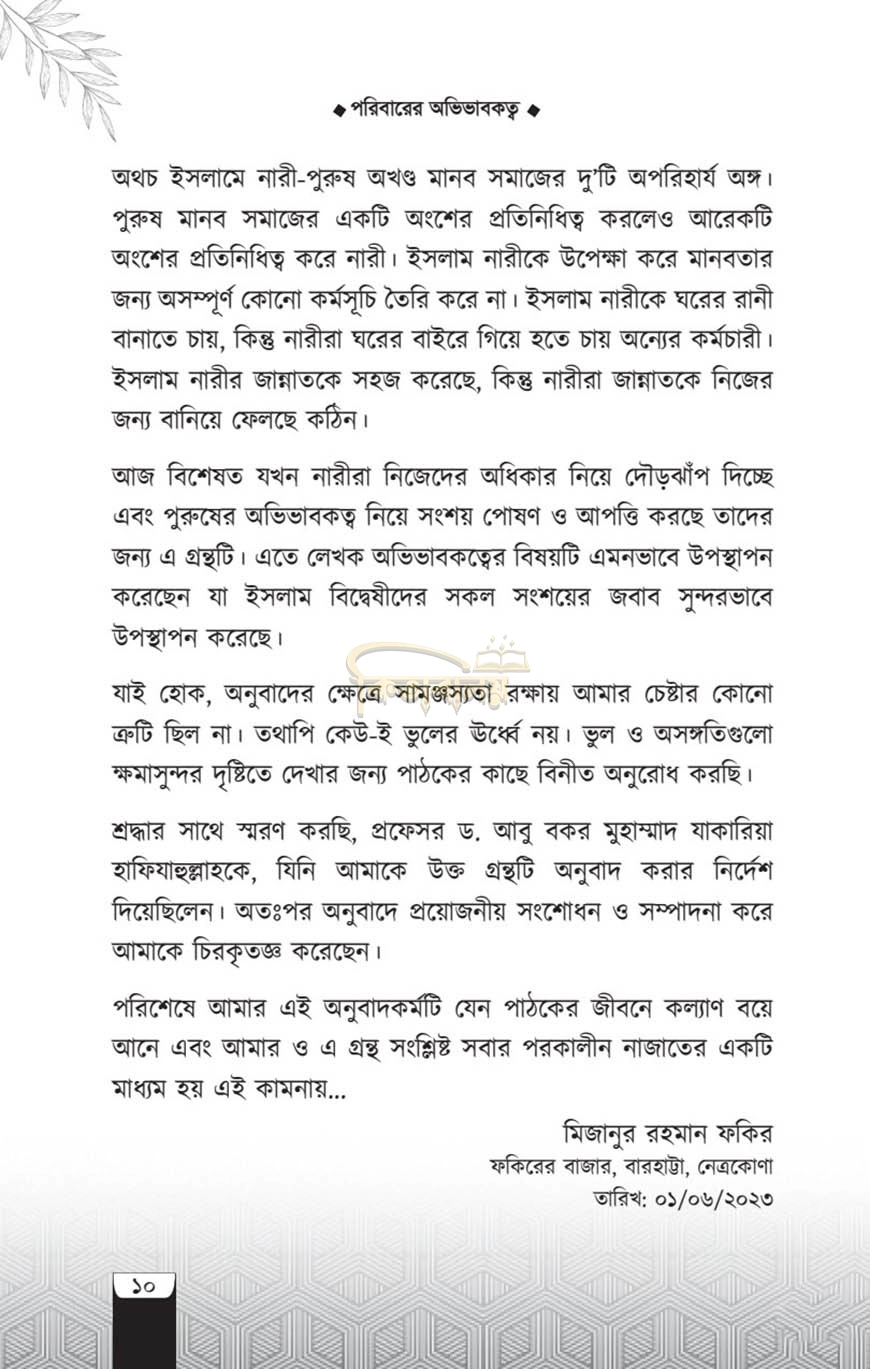 ◆ পরিবারের অভিভাবকত্ব ◆

অথচ ইসলামে নারী-পুরুষ অখণ্ড মানব সমাজের দু'টি অপরিহার্য অঙ্গ। পুরুষ মানব সমাজের একটি অংশের প্রতিনিধিত্ব করলেও আরেকটি অংশের প্রতিনিধিত্ব করে নারী। ইসলাম নারীকে উপেক্ষা করে মানবতার জন্য অসম্পূর্ণ কোনো কর্মসূচি তৈরি করে না। ইসলাম নারীকে ঘরের রানী বানাতে চায়, কিন্তু নারীরা ঘরের বাইরে গিয়ে হতে চায় অন্যের কর্মচারী। ইসলাম নারীর জান্নাতকে সহজ করেছে, কিন্তু নারীরা জান্নাতকে নিজের জন্য বানিয়ে ফেলছে কঠিন।

আজ বিশেষত যখন নারীরা নিজেদের অধিকার নিয়ে দৌড়ঝাঁপ দিচ্ছে এবং পুরুষের অভিভাবকত্ব নিয়ে সংশয় পোষণ ও আপত্তি করছে তাদের জন্য এ গ্রন্থটি। এতে লেখক অভিভাবকত্বের বিষয়টি এমনভাবে উপস্থাপন করেছেন যা ইসলাম বিদ্বেষীদের সকল সংশয়ের জবাব সুন্দরভাবে উপস্থাপন করেছে।

যাই হোক, অনুবাদের ক্ষেত্রে সামঞ্জস্যতা রক্ষায় আমার চেষ্টার কোনো ত্রুটি ছিল না। তথাপি কেউ-ই ভুলের ঊর্ধ্বে নয়। ভুল ও অসঙ্গতিগুলো ক্ষমাসুন্দর দৃষ্টিতে দেখার জন্য পাঠকের কাছে বিনীত অনুরোধ করছি।

শ্রদ্ধার সাথে স্মরণ করছি, প্রফেসর ড. আবু বকর মুহাম্মাদ যাকারিয়া হাফিযাহুল্লাহকে, যিনি আমাকে উক্ত গ্রন্থটি অনুবাদ করার নির্দেশ দিয়েছিলেন। অতঃপর অনুবাদে প্রয়োজনীয় সংশোধন ও সম্পাদনা করে আমাকে চিরকৃতজ্ঞ করেছেন।

পরিশেষে আমার এই অনুবাদকর্মটি যেন পাঠকের জীবনে কল্যাণ বয়ে আনে এবং আমার ও এ গ্রন্থ সংশ্লিষ্ট সবার পরকালীন নাজাতের একটি মাধ্যম হয় এই কামনায়...

মিজানুর রহমান ফকির
ফকিরের বাজার, বারহাট্টা, নেত্রকোণা
তারিখ: ০১/০৬/২০২৩

১০